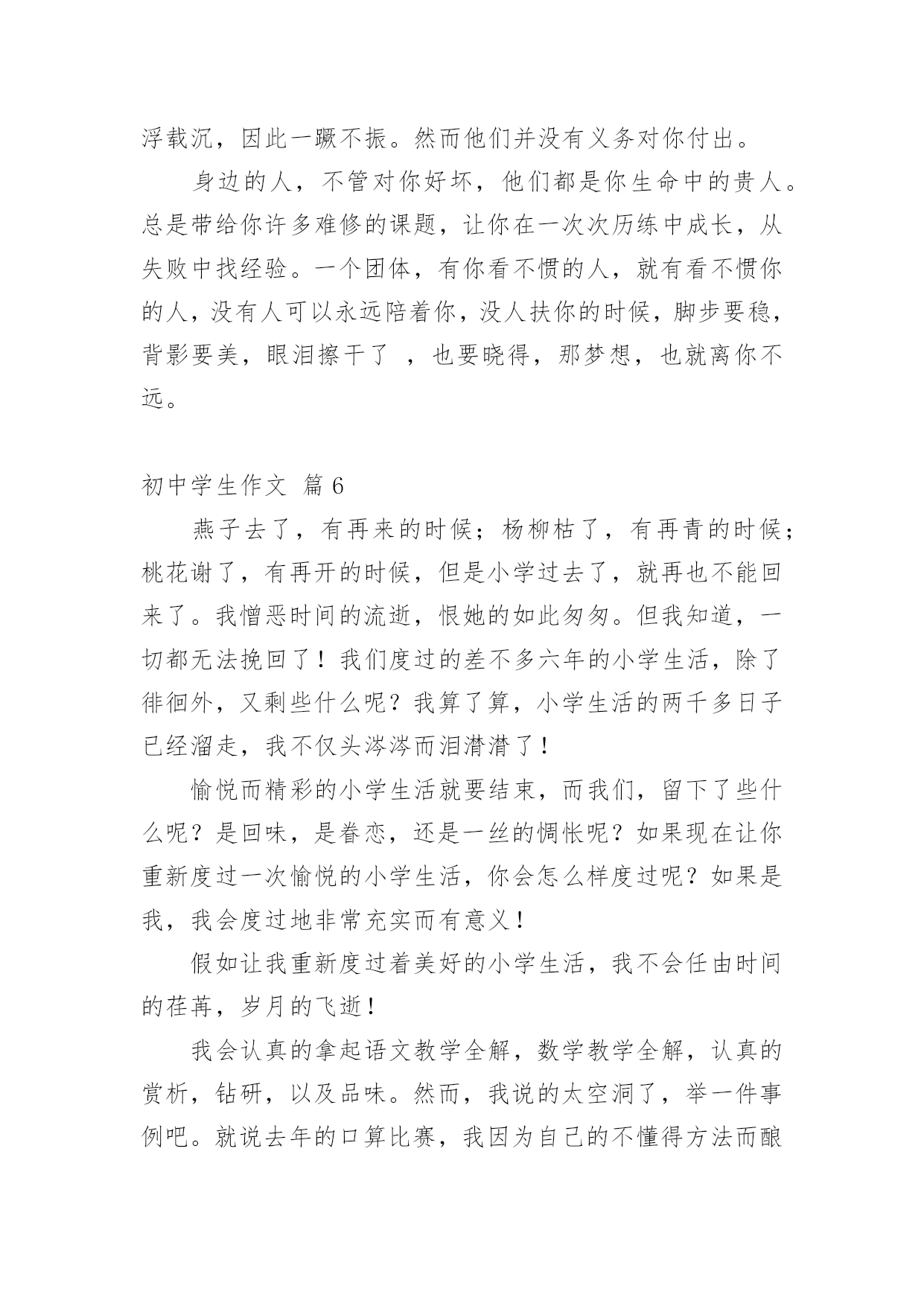 浮载沉，因此一蹶不振。然而他们并没有义务对你付出。

身边的人，不管对你好坏，他们都是你生命中的贵人。总是带给你许多难修的课题，让你在一次次历练中成长，从失败中找经验。一个团体，有你看不惯的人，就有看不惯你的人，没有人可以永远陪着你，没人扶你的时候，脚步要稳，背影要美，眼泪擦干了 ，也要晓得，那梦想，也就离你不远。

初中学生作文 篇6

燕子去了，有再来的时候；杨柳枯了，有再青的时候；桃花谢了，有再开的时候，但是小学过去了，就再也不能回来了。我憎恶时间的流逝，恨她的如此匆匆。但我知道，一切都无法挽回了！我们度过的差不多六年的小学生活，除了徘徊外，又剩些什么呢？我算了算，小学生活的两千多日子已经溜走，我不仅头涔涔而泪潸潸了！

愉悦而精彩的小学生活就要结束，而我们，留下了些什么呢？是回味，是眷恋，还是一丝的惆怅呢？如果现在让你重新度过一次愉悦的小学生活，你会怎么样度过呢？如果是我，我会度过地非常充实而有意义！

假如让我重新度过着美好的小学生活，我不会任由时间的荏苒，岁月的飞逝！

我会认真的拿起语文教学全解，数学教学全解，认真的赏析，钻研，以及品味。然而，我说的太空洞了，举一件事例吧。就说去年的口算比赛，我因为自己的不懂得方法而酿